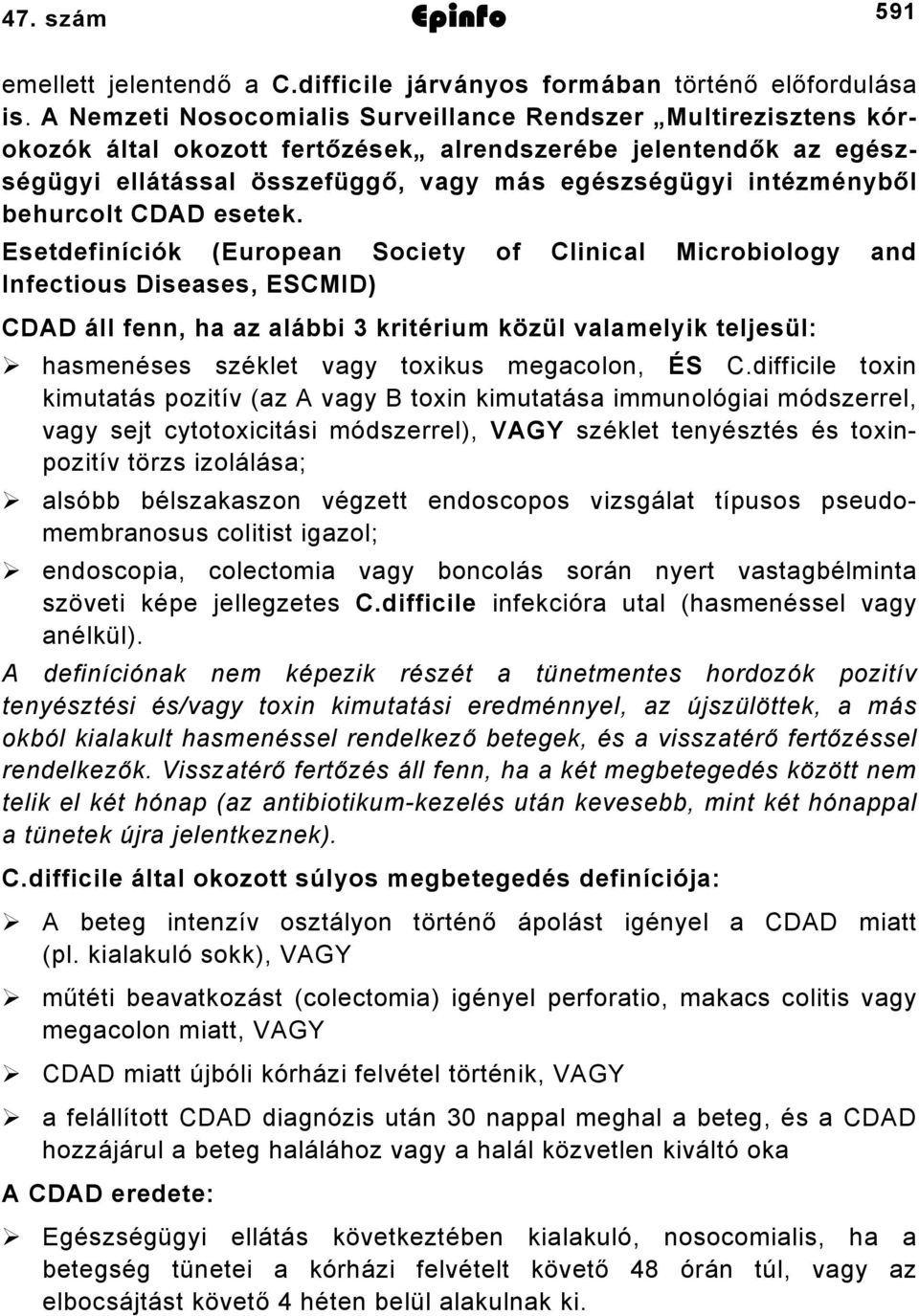 47. szám Epinfo 591

emellett jelentendő a C.difficile járványos formában történő előfordulása is. A Nemzeti Nosocomialis Surveillance Rendszer „Multirezisztens kórokozók által okozott fertőzések„ alrendszerébe jelentendők az egészségügyi ellátással összefüggő, vagy más egészségügyi intézményből behurcolt CDAD esetek.

Esetdefiníciók (European Society of Clinical Microbiology and Infectious Diseases, ESCMID)

CDAD áll fenn, ha az alábbi 3 kritérium közül valamelyik teljesül:

➢ hasmenéses széklet vagy toxikus megacolon, ÉS C.difficile toxin kimutatás pozitív (az A vagy B toxin kimutatása immunológiai módszerrel, vagy sejt cytotoxicitási módszerrel), VAGY széklet tenyésztés és toxinpozitív törzs izolálása;

➢ alsóbb bélszakaszon végzett endoscopos vizsgálat típusos pseudomembranosus colitist igazol;

➢ endoscopia, colectomia vagy boncolás során nyert vastagbélminta szöveti képe jellegzetes C.difficile infekcióra utal (hasmenéssel vagy anélkül).

A definíciónak nem képezik részét a tünetmentes hordozók pozitív tenyésztési és/vagy toxin kimutatási eredménnyel, az újszülöttek, a más okból kialakult hasmenéssel rendelkező betegek, és a visszatérő fertőzéssel rendelkezők. Visszatérő fertőzés áll fenn, ha a két megbetegedés között nem telik el két hónap (az antibiotikum-kezelés után kevesebb, mint két hónappal a tünetek újra jelentkeznek).

C.difficile által okozott súlyos megbetegedés definíciója:

➢ A beteg intenzív osztályon történő ápolást igényel a CDAD miatt (pl. kialakuló sokk), VAGY

➢ műtéti beavatkozást (colectomia) igényel perforatio, makacs colitis vagy megacolon miatt, VAGY

➢ CDAD miatt újbóli kórházi felvétel történik, VAGY

➢ a felállított CDAD diagnózis után 30 nappal meghal a beteg, és a CDAD hozzájárul a beteg halálához vagy a halál közvetlen kiváltó oka

A CDAD eredete:

➢ Egészségügyi ellátás következtében kialakuló, nosocomialis, ha a betegség tünetei a kórházi felvételt követő 48 órán túl, vagy az elbocsájtást követő 4 héten belül alakulnak ki.